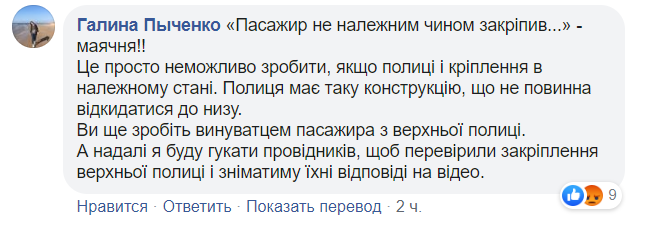 Галина Пыченко «Пасажир не належним чином закріпив...» - маячня!!
Це просто неможливо зробити, якщо полиці і кріплення в належному стані. Полиця має таку конструкцію, що не повинна відкидатися до низу.
Ви ще зробіть винуватцем пасажира з верхньої полиці.
А надалі я буду гукати провідників, щоб перевірили закріплення верхньої полиці і зніматиму їхні відповіді на відео.

9

Нравится · Ответить · Показать перевод · 2 ч.